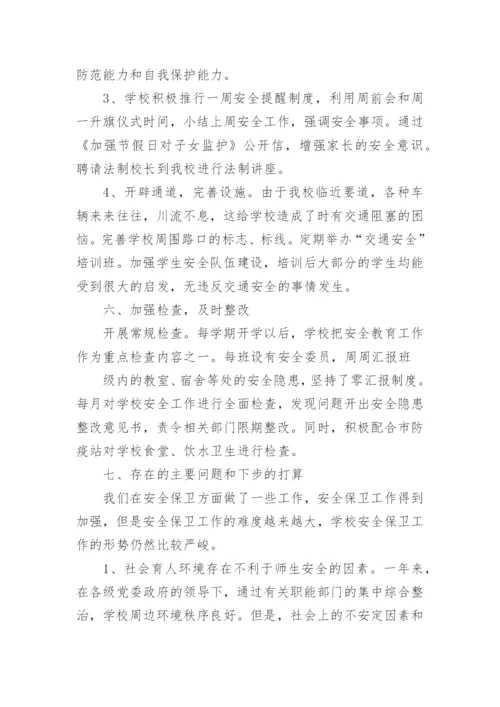 防范能力和自我保护能力。

3、学校积极推行一周安全提醒制度，利用周前会和周一升旗仪式时间，小结上周安全工作，强调安全事项。通过《加强节假日对子女监护》公开信，增强家长的安全意识。聘请法制校长到我校进行法制讲座。

4、开辟通道，完善设施。由于我校临近要道，各种车辆来来往往，川流不息，这给学校造成了时有交通阻塞的困恼。完善学校周围路口的标志、标线。定期举办“交通安全”培训班。加强学生安全队伍建设，培训后大部分的学生均能受到很大的启发，无违反交通安全的事情发生。

六、加强检查，及时整改

开展常规检查。每学期开学以后，学校把安全教育工作作为重点检查内容之一。每班设有安全委员，周周汇报班

级内的教室、宿舍等处的安全隐患，坚持了零汇报制度。每月对学校安全工作进行全面检查，发现问题开出安全隐患整改意见书，责令相关部门限期整改。同时，积极配合市防疫站对学校食堂、饮水卫生进行检查。

七、存在的主要问题和下步的打算

我们在安全保卫方面做了一些工作，安全保卫工作得到加强，但是安全保卫工作的难度越来越大，学校安全保卫工作的形势仍然比较严峻。

1、社会育人环境存在不利于师生安全的因素。一年来，在各级党委政府的领导下，通过有关职能部门的集中综合整治，学校周边环境秩序良好。但是，社会上的不安定因素和